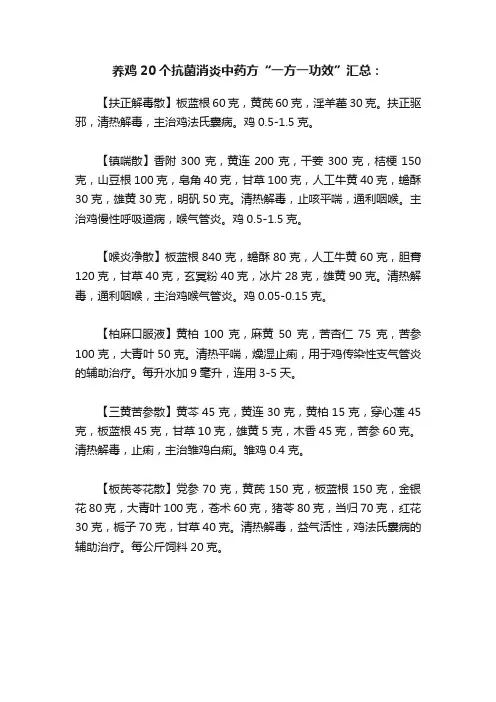 养鸡20个抗菌消炎中药方“一方一功效”汇总：

【扶正解毒散】板蓝根60克，黄芪60克，淫羊藿30克。扶正驱邪，清热解毒，主治鸡法氏囊病。鸡0.5-1.5克。

【镇喘散】香附300克，黄连200克，干姜300克，桔梗150克，山豆根100克，皂角40克，甘草100克，人工牛黄40克，蟾酥30克，雄黄30克，明矾50克。清热解毒，止咳平喘，通利咽喉。主治鸡慢性呼吸道病，喉气管炎。鸡0.5-1.5克。

【喉炎净散】板蓝根840克，蟾酥80克，人工牛黄60克，胆膏120克，甘草40克，玄冥粉40克，冰片28克，雄黄90克。清热解毒，通利咽喉，主治鸡喉气管炎。鸡0.05-0.15克。

【柏麻口服液】黄柏100克，麻黄50克，苦杏仁75克，苦参100克，大青叶50克。清热平喘，燥湿止痢，用于鸡传染性支气管炎的辅助治疗。每升水加9毫升，连用3-5天。

【三黄苦参散】黄芩45克，黄连30克，黄柏15克，穿心莲45克，板蓝根45克，甘草10克，雄黄5克，木香45克，苦参60克。清热解毒，止痢，主治雏鸡白痢。雏鸡0.4克。

【板芪苓花散】党参70克，黄芪150克，板蓝根150克，金银花80克，大青叶100克，苍术60克，猪苓80克，当归70克，红花30克，栀子70克，甘草40克。清热解毒，益气活性，鸡法氏囊病的辅助治疗。每公斤饲料20克。